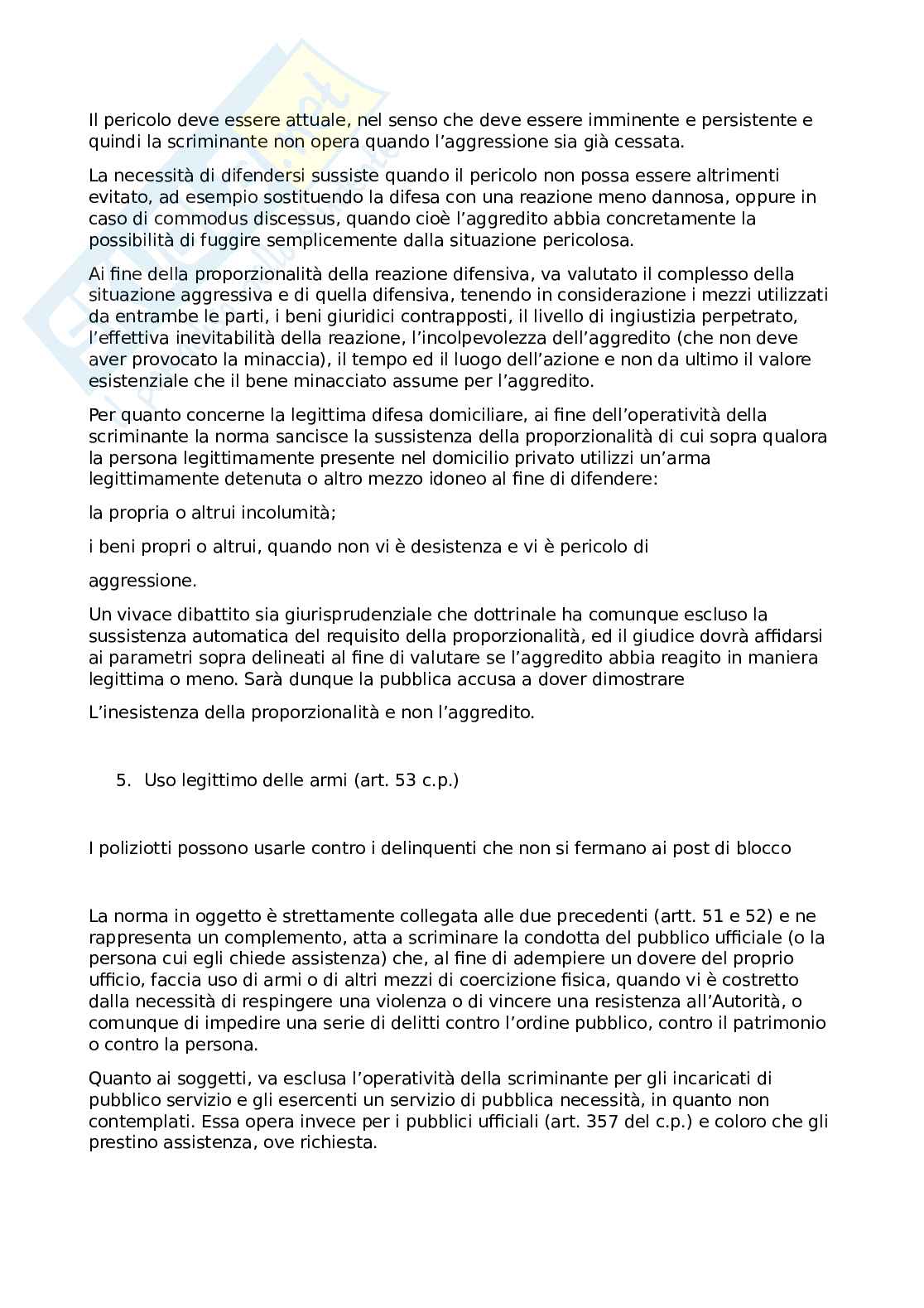 Il pericolo deve essere attuale, nel senso che deve essere imminente e persistente e quindi la scriminante non opera quando l'aggressione sia già cessata.

La necessità di difendersi sussiste quando il pericolo non possa essere altrimenti evitato, ad esempio sostituendo la difesa con una reazione meno dannosa, oppure in caso di commodus discessus, quando cioè l'aggredito abbia concretamente la possibilità di fuggire semplicemente dalla situazione pericolosa.

Ai fine della proporzionalità della reazione difensiva, va valutato il complesso della situazione aggressiva e di quella difensiva, tenendo in considerazione i mezzi utilizzati da entrambe le parti, i beni giuridici contrapposti, il livello di ingiustizia perpetrato, l'effettiva inevitabilità della reazione, l'incolpevolezza dell'aggredito (che non deve aver provocato la minaccia), il tempo ed il luogo dell'azione e non da ultimo il valore esistenziale che il bene minacciato assume per l'aggredito.

Per quanto concerne la legittima difesa domiciliare, ai fine dell'operatività della scriminante la norma sancisce la sussistenza della proporzionalità di cui sopra qualora la persona legittimamente presente nel domicilio privato utilizzi un'arma legittimamente detenuta o altro mezzo idoneo al fine di difendere:

la propria o altrui incolumità;

i beni propri o altrui, quando non vi è desistenza e vi è pericolo di

aggressione.

Un vivace dibattito sia giurisprudenziale che dottrinale ha comunque escluso la sussistenza automatica del requisito della proporzionalità, ed il giudice dovrà affidarsi ai parametri sopra delineati al fine di valutare se l'aggredito abbia reagito in maniera legittima o meno. Sarà dunque la pubblica accusa a dover dimostrare

L'inesistenza della proporzionalità e non l'aggredito.

5. Uso legittimo delle armi (art. 53 c.p.)

I poliziotti possono usarle contro i delinquenti che non si fermano ai post di blocco

La norma in oggetto è strettamente collegata alle due precedenti (artt. 51 e 52) e ne rappresenta un complemento, atta a scriminare la condotta del pubblico ufficiale (o la persona cui egli chiede assistenza) che, al fine di adempiere un dovere del proprio ufficio, faccia uso di armi o di altri mezzi di coercizione fisica, quando vi è costretto dalla necessità di respingere una violenza o di vincere una resistenza all'Autorità, o comunque di impedire una serie di delitti contro l'ordine pubblico, contro il patrimonio o contro la persona.

Quanto ai soggetti, va esclusa l'operatività della scriminante per gli incaricati di pubblico servizio e gli esercenti un servizio di pubblica necessità, in quanto non contemplati. Essa opera invece per i pubblici ufficiali (art. 357 del c.p.) e coloro che gli prestino assistenza, ove richiesta.